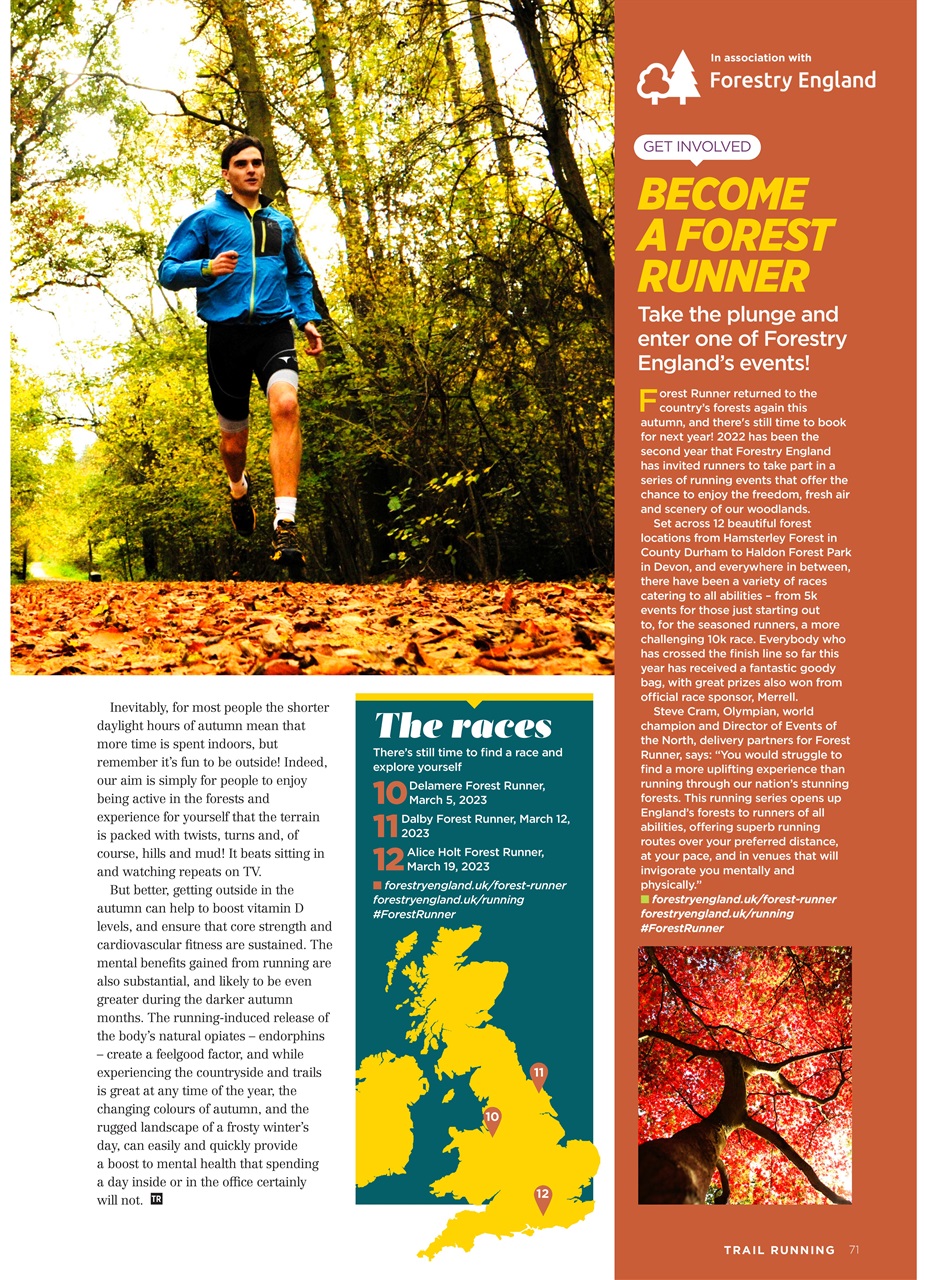 Inevitably, for most people the shorter daylight hours of autumn mean that more time is spent indoors, but remember it's fun to be outside! Indeed, our aim is simply for people to enjoy being active in the forests and experience for yourself that the terrain is packed with twists, turns and, of course, hills and mud! It beats sitting in and watching repeats on TV.

But better, getting outside in the autumn can help to boost vitamin D levels, and ensure that core strength and cardiovascular fitness are sustained. The mental benefits gained from running are also substantial, and likely to be even greater during the darker autumn months. The running-induced release of the body's natural opiates – endorphins – create a feelgood factor, and while experiencing the countryside and trails is great at any time of the year, the changing colours of autumn, and the rugged landscape of a frosty winter's day, can easily and quickly provide a boost to mental health that spending a day inside or in the office certainly will not. TR

The races

There's still time to find a race and explore yourself

10 Delamere Forest Runner, March 5, 2023

11 Dalby Forest Runner, March 12, 2023

12 Alice Holt Forest Runner, March 19, 2023

forestryengland.uk/forest-runner
forestryengland.uk/running
#ForestRunner

11

10

12

In association with
Forestry England

GET INVOLVED

BECOME A FOREST RUNNER

Take the plunge and enter one of Forestry England's events!

Forest Runner returned to the country's forests again this autumn, and there's still time to book for next year! 2022 has been the second year that Forestry England has invited runners to take part in a series of running events that offer the chance to enjoy the freedom, fresh air and scenery of our woodlands.

Set across 12 beautiful forest locations from Hamsterley Forest in County Durham to Haldon Forest Park in Devon, and everywhere in between, there have been a variety of races catering to all abilities – from 5k events for those just starting out to, for the seasoned runners, a more challenging 10k race. Everybody who has crossed the finish line so far this year has received a fantastic goody bag, with great prizes also won from official race sponsor, Merrell.

Steve Cram, Olympian, world champion and Director of Events of the North, delivery partners for Forest Runner, says: "You would struggle to find a more uplifting experience than running through our nation's stunning forests. This running series opens up England's forests to runners of all abilities, offering superb running routes over your preferred distance, at your pace, and in venues that will invigorate you mentally and physically."

forestryengland.uk/forest-runner
forestryengland.uk/running
#ForestRunner

TRAIL RUNNING 71